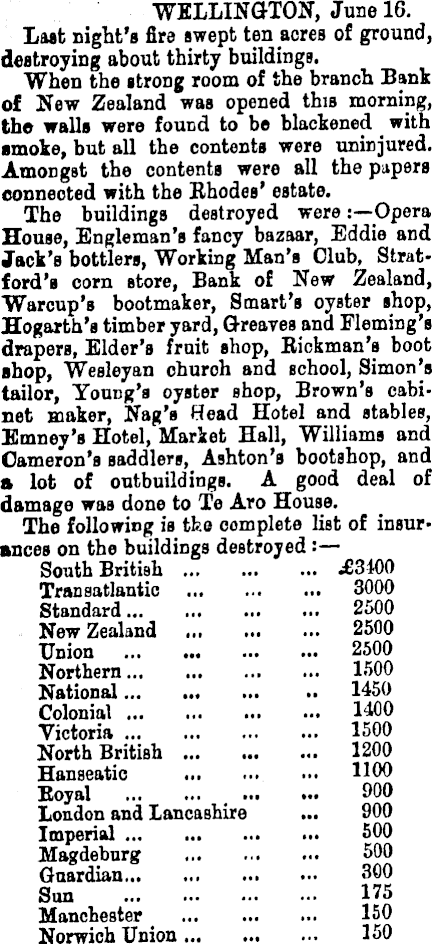 WELLINGTON, June 16.

Last night's fire swept ten acres of ground, destroying about thirty buildings.

When the strong room of the branch Bank of New Zealand was opened this morning, the walls were found to be blackened with smoke, but all the contents were uninjured. Amongst the contents were all the papers connected with the Rhodes' estate.

The buildings destroyed were:—Opera House, Engleman's fancy bazaar, Eddie and Jack's bottlers, Working Man's Club, Stratford's corn store, Bank of New Zealand, Warcup's bootmaker, Smart's oyster shop, Hogarth's timber yard, Greaves and Fleming's drapers, Elder's fruit shop, Rickman's boot shop, Wesleyan church and school, Simon's tailor, Young's oyster shop, Brown's cabinet maker, Nag's Head Hotel and stables, Emney's Hotel, Market Hall, Williams and Cameron's saddlers, Ashton's bootshop, and a lot of outbuildings. A good deal of damage was done to Te Aro House.

The following is the complete list of insurances on the buildings destroyed:—

| | |
|---|---|
| South British ... ... ... | £3400 |
| Transatlantic ... ... ... | 3000 |
| Standard ... ... ... ... | 2500 |
| New Zealand ... ... ... | 2500 |
| Union ... ... ... ... | 2500 |
| Northern ... ... ... ... | 1500 |
| National ... ... ... .. | 1450 |
| Colonial ... ... ... ... | 1400 |
| Victoria ... ... ... ... | 1500 |
| North British ... ... ... | 1200 |
| Hanseatic ... ... ... | 1100 |
| Royal ... ... ... ... | 900 |
| London and Lancashire | 900 |
| Imperial ... ... ... ... | 500 |
| Magdeburg ... ... ... | 500 |
| Guardian... ... ... ... | 300 |
| Sun ... ... ... ... | 175 |
| Manchester ... ... ... | 150 |
| Norwich Union ... ... ... | 150 |